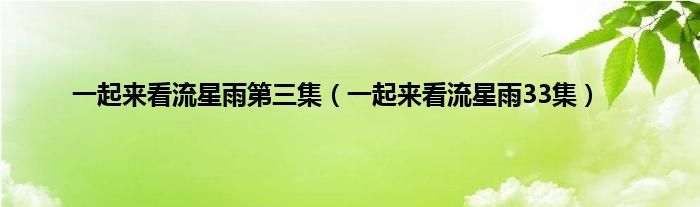 一起来看流星雨第三集（一起来看流星雨33集）